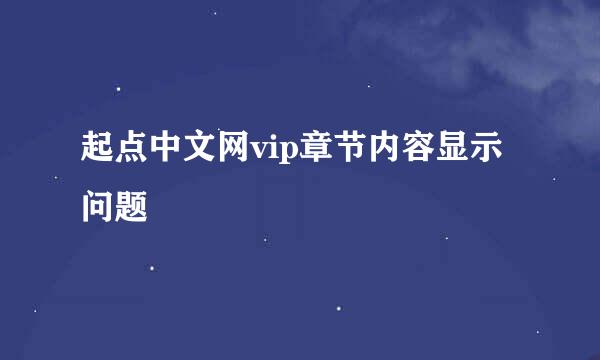 起点中文网vip章节内容显示问题